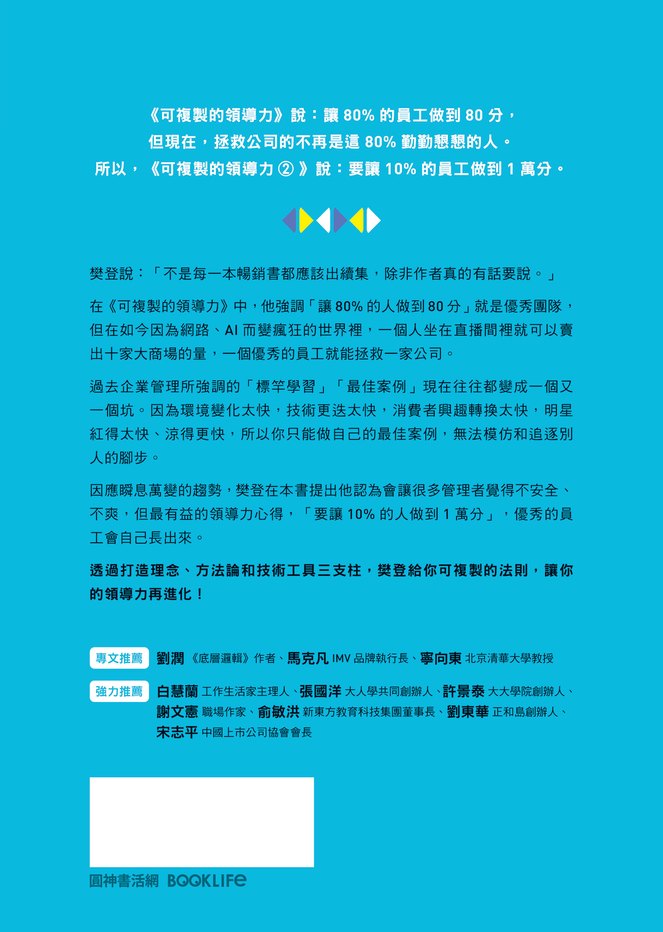 《可複製的領導力》說：讓 80% 的員工做到 80 分，
但現在，拯救公司的不再是這 80% 勤勤懇懇的人。
所以，《可複製的領導力 ②》說：要讓 10% 的員工做到 1 萬分。

樊登說：「不是每一本暢銷書都應該出續集，除非作者真的有話要說。」

在《可複製的領導力》中，他強調「讓 80% 的人做到 80 分」就是優秀團隊，但在如今因為網路、AI 而變瘋狂的世界裡，一個人坐在直播間裡就可以賣出十家大商場的量，一個優秀的員工就能拯救一家公司。

過去企業管理所強調的「標竿學習」「最佳案例」現在往往都變成一個又一個坑。因為環境變化太快，技術更迭太快，消費者興趣轉換太快，明星紅得太快、涼得更快，所以你只能做自己的最佳案例，無法模仿和追逐別人的腳步。

因應瞬息萬變的趨勢，樊登在本書提出他認為會讓很多管理者覺得不安全、不爽，但最有益的領導力心得，「要讓 10% 的人做到 1 萬分」，優秀的員工會自己長出來。

透過打造理念、方法論和技術工具三支柱，樊登給你可複製的法則，讓你的領導力再進化！

專文推薦 劉潤《底層邏輯》作者、馬克凡 IMV 品牌執行長、寧向東 北京清華大學教授

強力推薦 白慧蘭 工作生活家主理人、張國洋 大人學共同創辦人、許景泰 大大學院創辦人、謝文憲 職場作家、俞敏洪 新東方教育科技集團董事長、劉東華 正和島創辦人、宋志平 中國上市公司協會會長

圓神書活網 BOOKLIFE